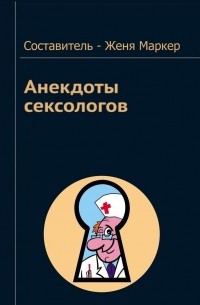 Составитель - Женя Маркер

Анекдоты сексологов